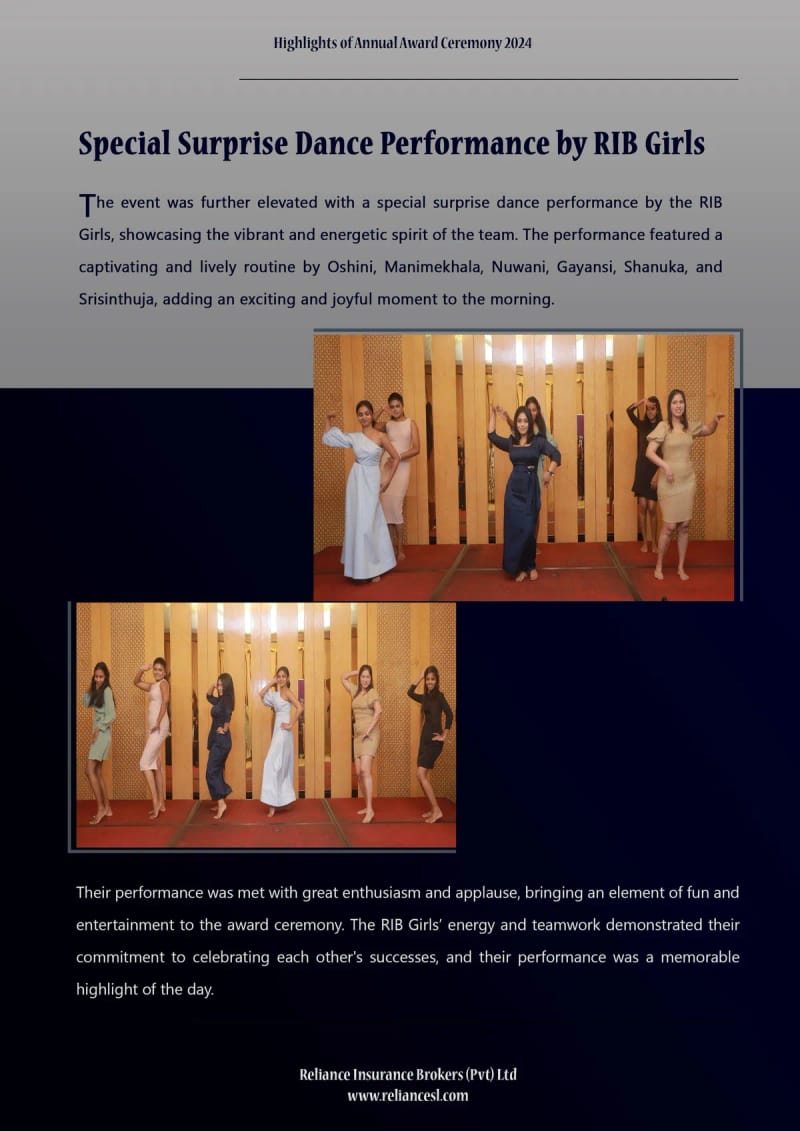 Highlights of Annual Award Ceremony 2024

Special Surprise Dance Performance by RIB Girls

The event was further elevated with a special surprise dance performance by the RIB Girls, showcasing the vibrant and energetic spirit of the team. The performance featured a captivating and lively routine by Oshini, Manimekhala, Nuwani, Gayansi, Shanuka, and Srisinthuja, adding an exciting and joyful moment to the morning.

Their performance was met with great enthusiasm and applause, bringing an element of fun and entertainment to the award ceremony. The RIB Girls' energy and teamwork demonstrated their commitment to celebrating each other's successes, and their performance was a memorable highlight of the day.

Reliance Insurance Brokers (Pvt) Ltd
www.reliancesl.com